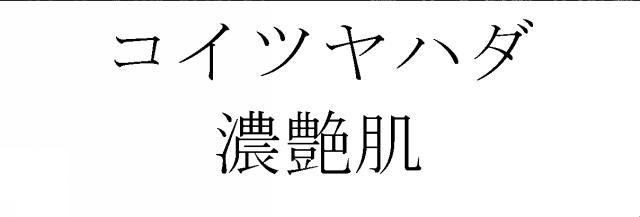 コイツヤハダ
濃艶肌